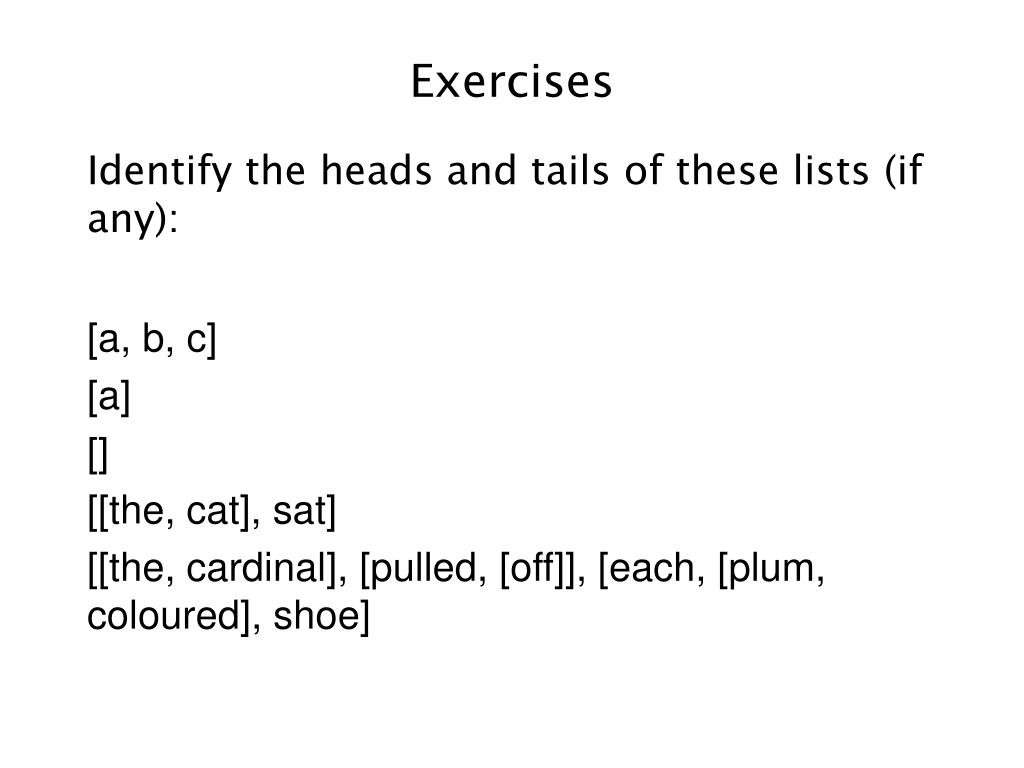 Exercises

Identify the heads and tails of these lists (if any):

[a, b, c]

[a]

[]

[[the, cat], sat]

[[the, cardinal], [pulled, [off]], [each, [plum, coloured], shoe]